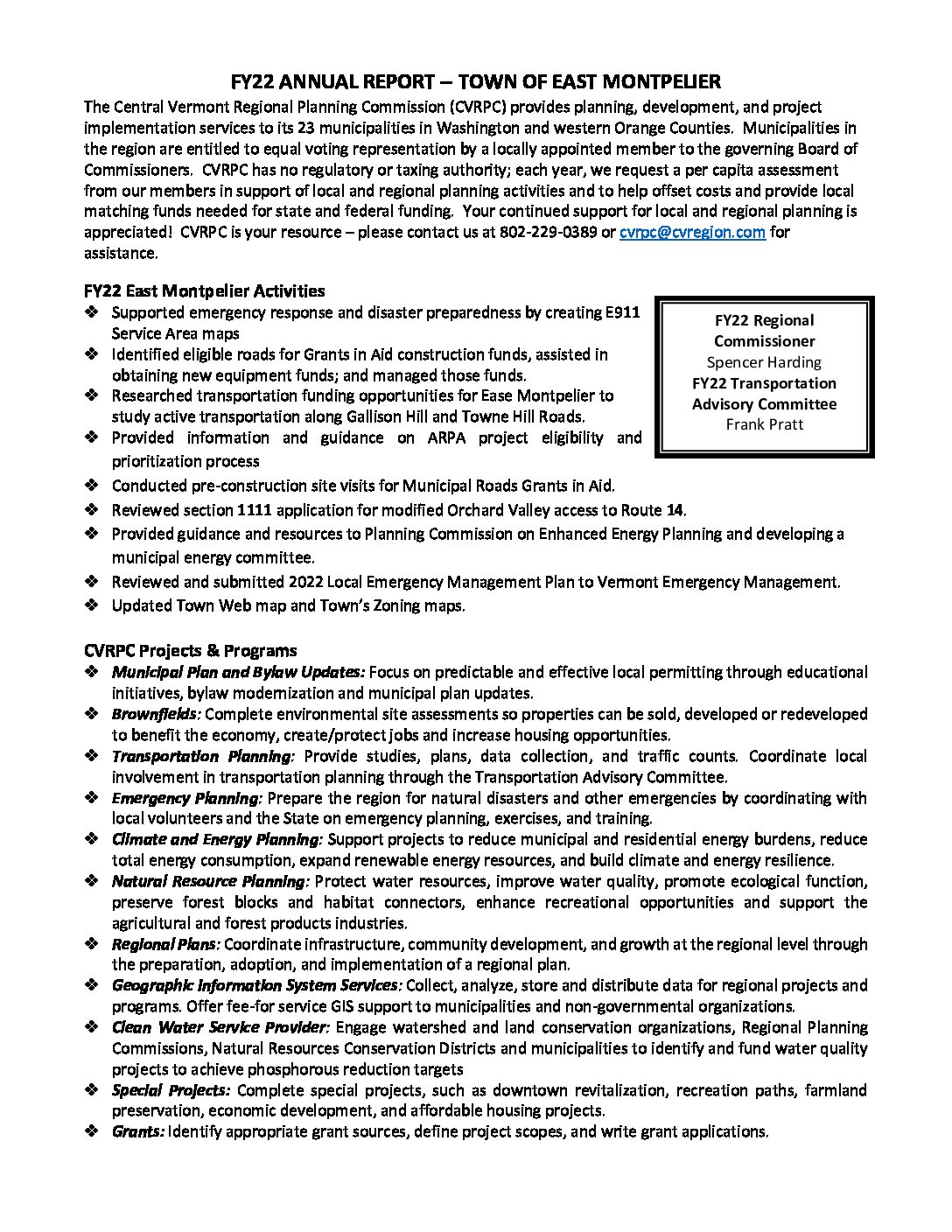 FY22 ANNUAL REPORT – TOWN OF EAST MONTPELIER

The Central Vermont Regional Planning Commission (CVRPC) provides planning, development, and project implementation services to its 23 municipalities in Washington and western Orange Counties. Municipalities in the region are entitled to equal voting representation by a locally appointed member to the governing Board of Commissioners. CVRPC has no regulatory or taxing authority; each year, we request a per capita assessment from our members in support of local and regional planning activities and to help offset costs and provide local matching funds needed for state and federal funding. Your continued support for local and regional planning is appreciated! CVRPC is your resource – please contact us at 802-229-0389 or cvrpc@cvregion.com for assistance.

FY22 East Montpelier Activities

❖ Supported emergency response and disaster preparedness by creating E911 Service Area maps
❖ Identified eligible roads for Grants in Aid construction funds, assisted in obtaining new equipment funds; and managed those funds.
❖ Researched transportation funding opportunities for Ease Montpelier to study active transportation along Gallison Hill and Towne Hill Roads.
❖ Provided information and guidance on ARPA project eligibility and prioritization process
❖ Conducted pre-construction site visits for Municipal Roads Grants in Aid.
❖ Reviewed section 1111 application for modified Orchard Valley access to Route 14.
❖ Provided guidance and resources to Planning Commission on Enhanced Energy Planning and developing a municipal energy committee.
❖ Reviewed and submitted 2022 Local Emergency Management Plan to Vermont Emergency Management.
❖ Updated Town Web map and Town's Zoning maps.

FY22 Regional Commissioner
Spencer Harding
FY22 Transportation Advisory Committee
Frank Pratt

CVRPC Projects & Programs

❖ Municipal Plan and Bylaw Updates: Focus on predictable and effective local permitting through educational initiatives, bylaw modernization and municipal plan updates.
❖ Brownfields: Complete environmental site assessments so properties can be sold, developed or redeveloped to benefit the economy, create/protect jobs and increase housing opportunities.
❖ Transportation Planning: Provide studies, plans, data collection, and traffic counts. Coordinate local involvement in transportation planning through the Transportation Advisory Committee.
❖ Emergency Planning: Prepare the region for natural disasters and other emergencies by coordinating with local volunteers and the State on emergency planning, exercises, and training.
❖ Climate and Energy Planning: Support projects to reduce municipal and residential energy burdens, reduce total energy consumption, expand renewable energy resources, and build climate and energy resilience.
❖ Natural Resource Planning: Protect water resources, improve water quality, promote ecological function, preserve forest blocks and habitat connectors, enhance recreational opportunities and support the agricultural and forest products industries.
❖ Regional Plans: Coordinate infrastructure, community development, and growth at the regional level through the preparation, adoption, and implementation of a regional plan.
❖ Geographic Information System Services: Collect, analyze, store and distribute data for regional projects and programs. Offer fee-for service GIS support to municipalities and non-governmental organizations.
❖ Clean Water Service Provider: Engage watershed and land conservation organizations, Regional Planning Commissions, Natural Resources Conservation Districts and municipalities to identify and fund water quality projects to achieve phosphorous reduction targets
❖ Special Projects: Complete special projects, such as downtown revitalization, recreation paths, farmland preservation, economic development, and affordable housing projects.
❖ Grants: Identify appropriate grant sources, define project scopes, and write grant applications.